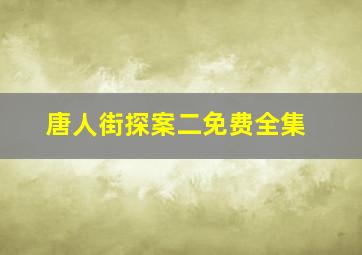 唐人街探案二免费全集